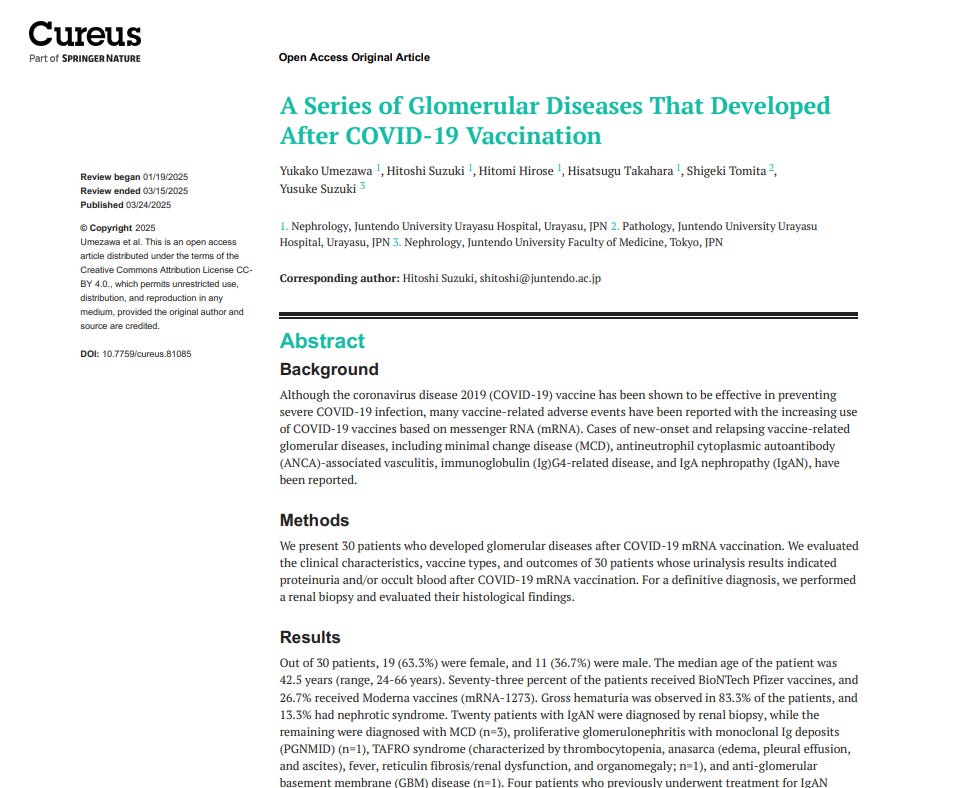 Cureus
Part of SPRINGER NATURE

Open Access Original Article

A Series of Glomerular Diseases That Developed After COVID-19 Vaccination

Yukako Umezawa $^1$, Hitoshi Suzuki $^1$, Hitomi Hirose $^1$, Hisatsugu Takahara $^1$, Shigeki Tomita $^2$, Yusuke Suzuki $^3$

1. Nephrology, Juntendo University Urayasu Hospital, Urayasu, JPN 2. Pathology, Juntendo University Urayasu Hospital, Urayasu, JPN 3. Nephrology, Juntendo University Faculty of Medicine, Tokyo, JPN

Corresponding author: Hitoshi Suzuki, shitoshi@juntendo.ac.jp

Review began 01/19/2025
Review ended 03/15/2025
Published 03/24/2025

© Copyright 2025
Umezawa et al. This is an open access article distributed under the terms of the Creative Commons Attribution License CC-BY 4.0., which permits unrestricted use, distribution, and reproduction in any medium, provided the original author and source are credited.

DOI: 10.7759/cureus.81085

Abstract

Background

Although the coronavirus disease 2019 (COVID-19) vaccine has been shown to be effective in preventing severe COVID-19 infection, many vaccine-related adverse events have been reported with the increasing use of COVID-19 vaccines based on messenger RNA (mRNA). Cases of new-onset and relapsing vaccine-related glomerular diseases, including minimal change disease (MCD), antineutrophil cytoplasmic autoantibody (ANCA)-associated vasculitis, immunoglobulin (Ig)G4-related disease, and IgA nephropathy (IgAN), have been reported.

Methods

We present 30 patients who developed glomerular diseases after COVID-19 mRNA vaccination. We evaluated the clinical characteristics, vaccine types, and outcomes of 30 patients whose urinalysis results indicated proteinuria and/or occult blood after COVID-19 mRNA vaccination. For a definitive diagnosis, we performed a renal biopsy and evaluated their histological findings.

Results

Out of 30 patients, 19 (63.3%) were female, and 11 (36.7%) were male. The median age of the patient was 42.5 years (range, 24-66 years). Seventy-three percent of the patients received BioNTech Pfizer vaccines, and 26.7% received Moderna vaccines (mRNA-1273). Gross hematuria was observed in 83.3% of the patients, and 13.3% had nephrotic syndrome. Twenty patients with IgAN were diagnosed by renal biopsy, while the remaining were diagnosed with MCD (n=3), proliferative glomerulonephritis with monoclonal Ig deposits (PGNMID) (n=1), TAFRO syndrome (characterized by thrombocytopenia, anasarca (edema, pleural effusion, and ascites), fever, reticulin fibrosis/renal dysfunction, and organomegaly; n=1), and anti-glomerular basement membrane (GBM) disease (n=1). Four patients who previously underwent treatment for IgAN